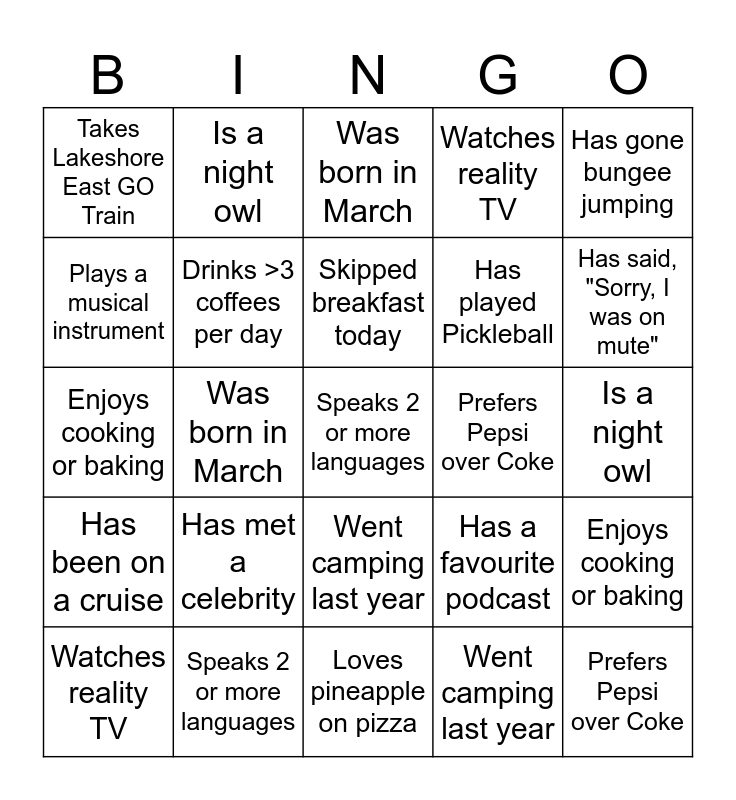 | B | I | N | G | O |
|---|---|---|---|---|
| Takes Lakeshore East GO Train | Is a night owl | Was born in March | Watches reality TV | Has gone bungee jumping |
| Plays a musical instrument | Drinks >3 coffees per day | Skipped breakfast today | Has played Pickleball | Has said, "Sorry, I was on mute" |
| Enjoys cooking or baking | Was born in March | Speaks 2 or more languages | Prefers Pepsi over Coke | Is a night owl |
| Has been on a cruise | Has met a celebrity | Went camping last year | Has a favourite podcast | Enjoys cooking or baking |
| Watches reality TV | Speaks 2 or more languages | Loves pineapple on pizza | Went camping last year | Prefers Pepsi over Coke |